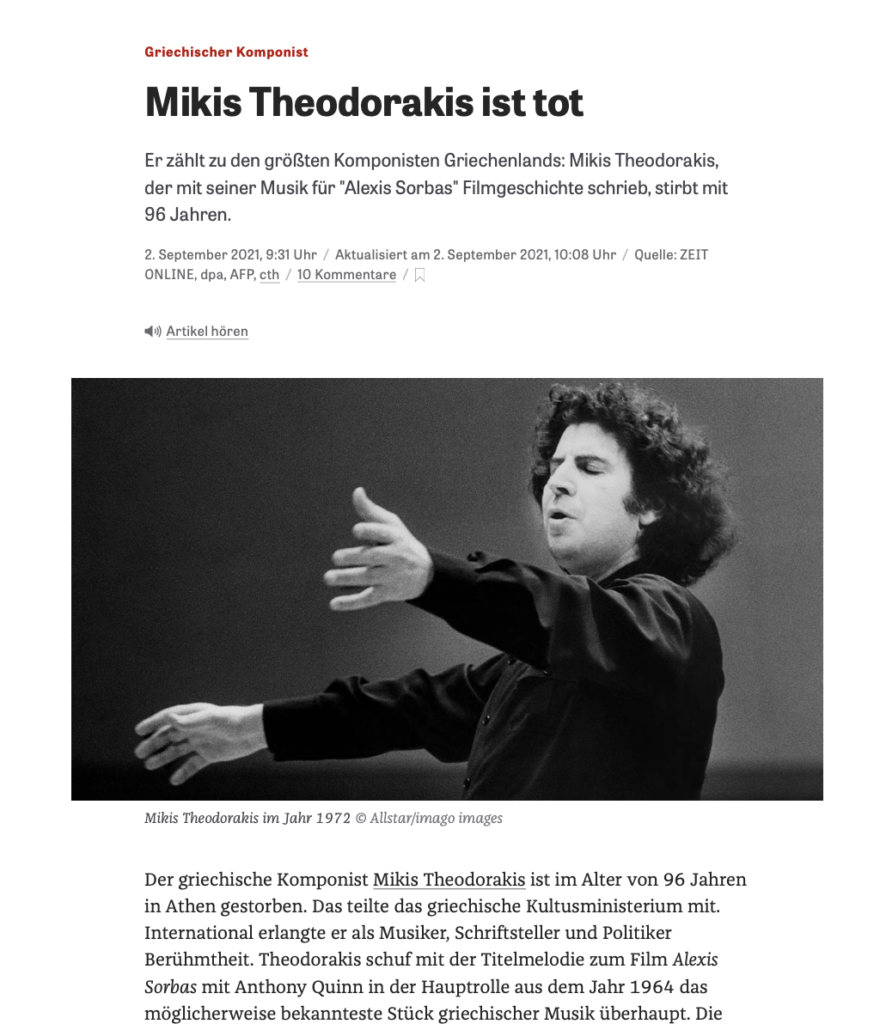 Griechischer Komponist

Mikis Theodorakis ist tot

Er zählt zu den größten Komponisten Griechenlands: Mikis Theodorakis, der mit seiner Musik für "Alexis Sorbas" Filmgeschichte schrieb, stirbt mit 96 Jahren.

2. September 2021, 9:31 Uhr / Aktualisiert am 2. September 2021, 10:08 Uhr / Quelle: ZEIT ONLINE, dpa, AFP, cth / 10 Kommentare /

Artikel hören

Mikis Theodorakis im Jahr 1972 © Allstar/imago images

Der griechische Komponist Mikis Theodorakis ist im Alter von 96 Jahren in Athen gestorben. Das teilte das griechische Kultusministerium mit. International erlangte er als Musiker, Schriftsteller und Politiker Berühmtheit. Theodorakis schuf mit der Titelmelodie zum Film Alexis Sorbas mit Anthony Quinn in der Hauptrolle aus dem Jahr 1964 das möglicherweise bekannteste Stück griechischer Musik überhaupt. Die